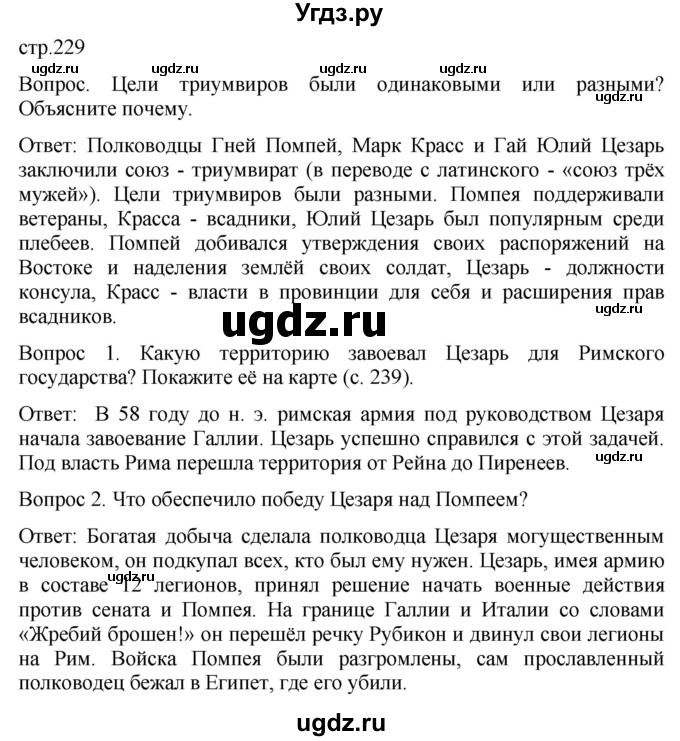 Угдз.ру

стр.229

ugdz.ru ugdz.ru ugdz.ru ugdz.ru

Вопрос. Цели триумвиров были одинаковыми или разными? Объясните почему.

ugdz.ru

Ответ: Полководцы Гней Помпей, Марк Красс и Гай Юлий Цезарь заключили союз - триумвират (в переводе с латинского - «союз трёх мужей»). Цели триумвиров были разными. Помпея поддерживали ветераны, Красса - всадники, Юлий Цезарь был популярным среди плебеев. Помпей добивался утверждения своих распоряжений на Востоке и наделения землёй своих солдат, Цезарь - должности консула, Красс - власти в провинции для себя и расширения прав всадников.

ugdz.ru

ugdz.ru

Вопрос 1. Какую территорию завоевал Цезарь для Римского государства? Покажите её на карте (с. 239).

Ответ: В 58 году до н. э. римская армия под руководством Цезаря начала завоевание Галлии. Цезарь успешно справился с этой задачей. Под власть Рима перешла территория от Рейна до Пиренеев.

ugdz.ru

Вопрос 2. Что обеспечило победу Цезаря над Помпеем?

Ответ: Богатая добыча сделала полководца Цезаря могущественным человеком, он подкупал всех, кто был ему нужен. Цезарь, имея армию в составе 12 легионов, принял решение начать военные действия против сената и Помпея. На границе Галлии и Италии со словами «Жребий брошен!» он перешёл речку Рубикон и двинул свои легионы на Рим. Войска Помпея были разгромлены, сам прославленный полководец бежал в Египет, где его убили.

ugdz.ru

ugdz.ru